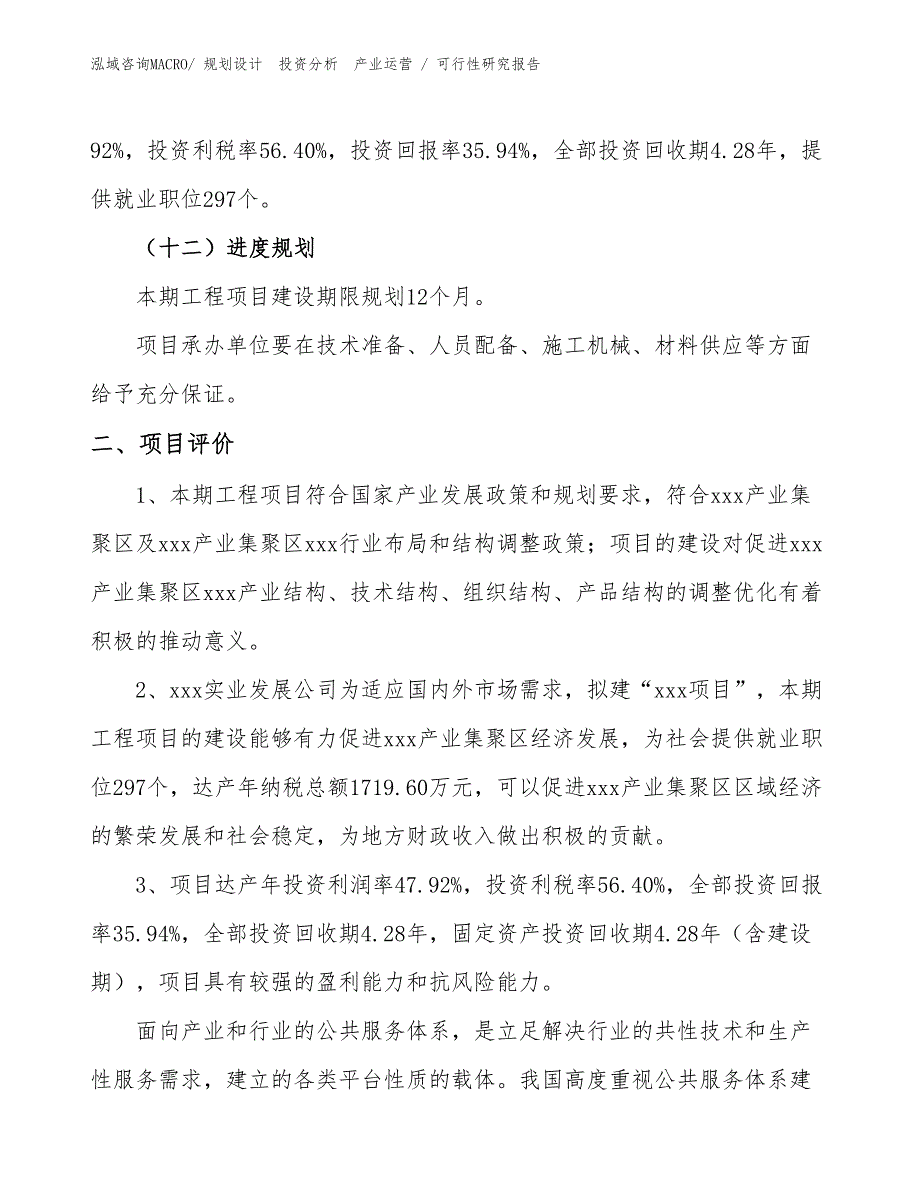 泓域咨询MACRO/ 规划设计 投资分析 产业运营 / 可行性研究报告

92%，投资利税率56.40%，投资回报率35.94%，全部投资回收期4.28年，提供就业职位297个。

（十二）进度规划

本期工程项目建设期限规划12个月。

项目承办单位要在技术准备、人员配备、施工机械、材料供应等方面给予充分保证。

二、项目评价

1、本期工程项目符合国家产业发展政策和规划要求，符合xxx产业集聚区及xxx产业集聚区xxx行业布局和结构调整政策；项目的建设对促进xxx产业集聚区xxx产业结构、技术结构、组织结构、产品结构的调整优化有着积极的推动意义。

2、xxx实业发展公司为适应国内外市场需求，拟建“xxx项目”，本期工程项目的建设能够有力促进xxx产业集聚区经济发展，为社会提供就业职位297个，达产年纳税总额1719.60万元，可以促进xxx产业集聚区区域经济的繁荣发展和社会稳定，为地方财政收入做出积极的贡献。

3、项目达产年投资利润率47.92%，投资利税率56.40%，全部投资回报率35.94%，全部投资回收期4.28年，固定资产投资回收期4.28年（含建设期），项目具有较强的盈利能力和抗风险能力。

面向产业和行业的公共服务体系，是立足解决行业的共性技术和生产性服务需求，建立的各类平台性质的载体。我国高度重视公共服务体系建